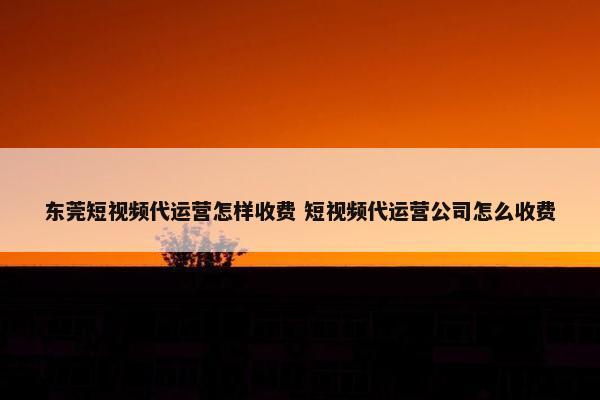 东莞短视频代运营怎样收费 短视频代运营公司怎么收费